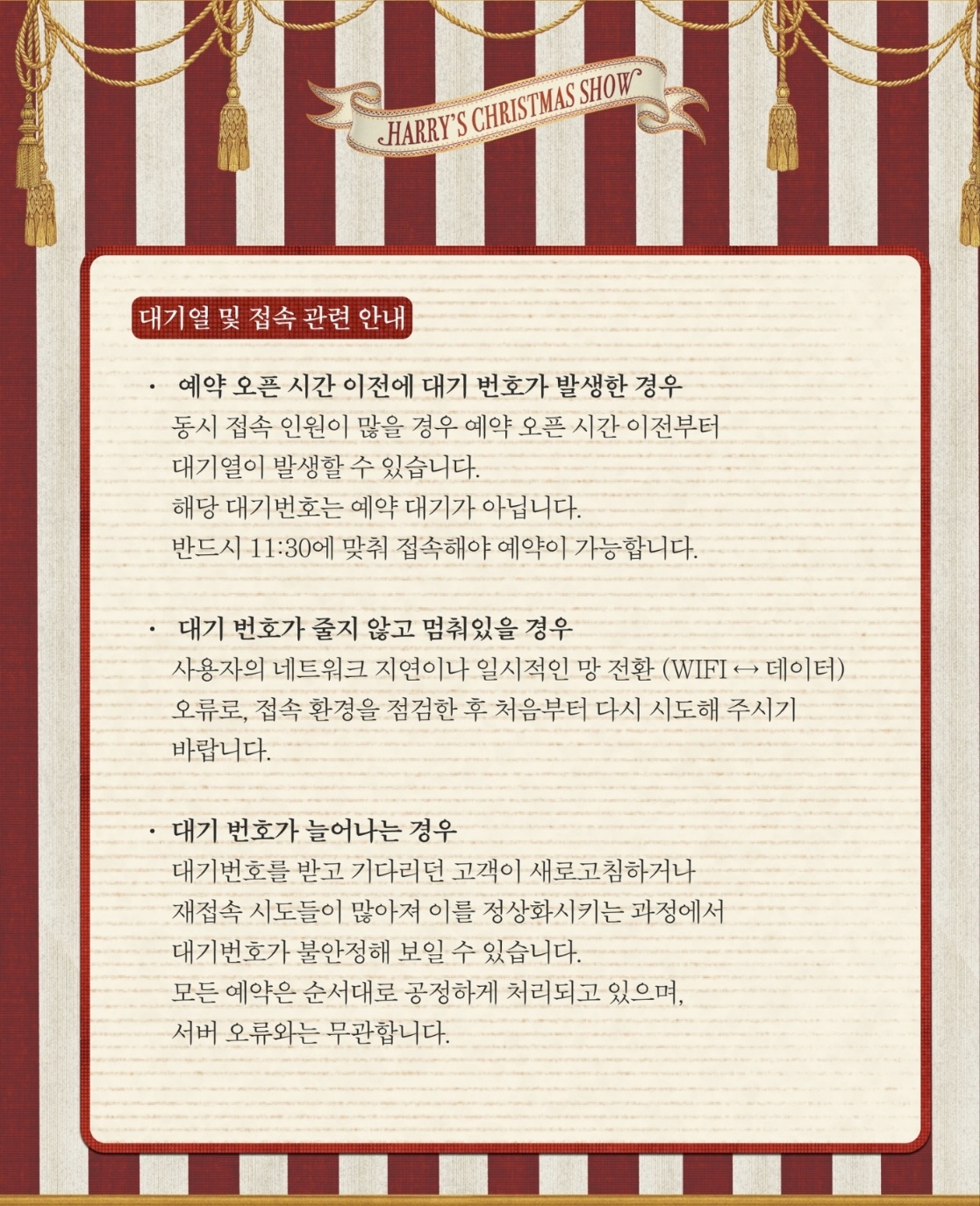 HARRY'S CHRISTMAS SHOW

대기열 및 접속 관련 안내

· 예약 오픈 시간 이전에 대기 번호가 발생한 경우
동시 접속 인원이 많을 경우 예약 오픈 시간 이전부터 대기열이 발생할 수 있습니다.
해당 대기번호는 예약 대기가 아닙니다.
반드시 11:30에 맞춰 접속해야 예약이 가능합니다.

· 대기 번호가 줄지 않고 멈춰있을 경우
사용자의 네트워크 지연이나 일시적인 망 전환 (WIFI ↔ 데이터) 오류로, 접속 환경을 점검한 후 처음부터 다시 시도해 주시기 바랍니다.

· 대기 번호가 늘어나는 경우
대기번호를 받고 기다리던 고객이 새로고침하거나 재접속 시도들이 많아져 이를 정상화시키는 과정에서 대기번호가 불안정해 보일 수 있습니다.
모든 예약은 순서대로 공정하게 처리되고 있으며, 서버 오류와는 무관합니다.